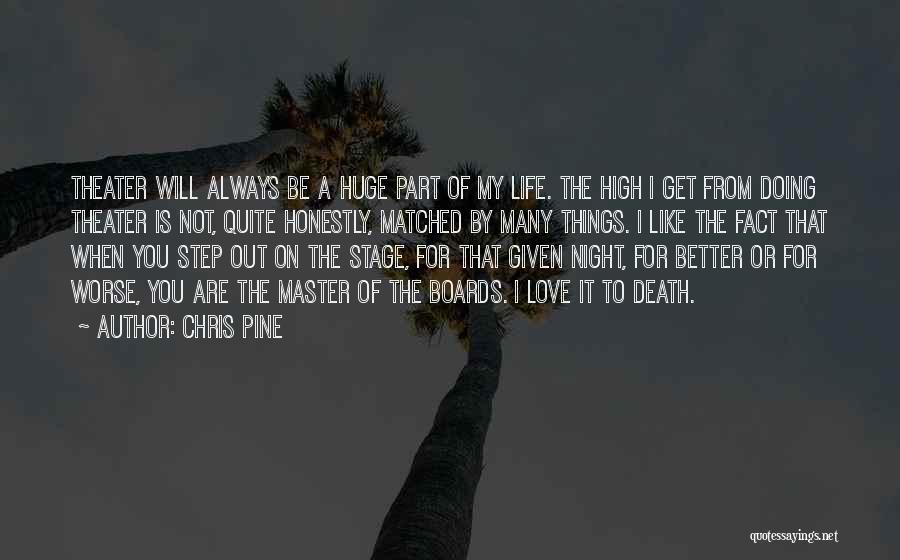 THEATER WILL ALWAYS BE A HUGE PART OF MY LIFE. THE HIGH I GET FROM DOING THEATER IS NOT, QUITE HONESTLY, MATCHED BY MANY THINGS. I LIKE THE FACT THAT WHEN YOU STEP OUT ON THE STAGE, FOR THAT GIVEN NIGHT, FOR BETTER OR FOR WORSE, YOU ARE THE MASTER OF THE BOARDS. I LOVE IT TO DEATH.

~ AUTHOR: CHRIS PINE

quotessayings.net